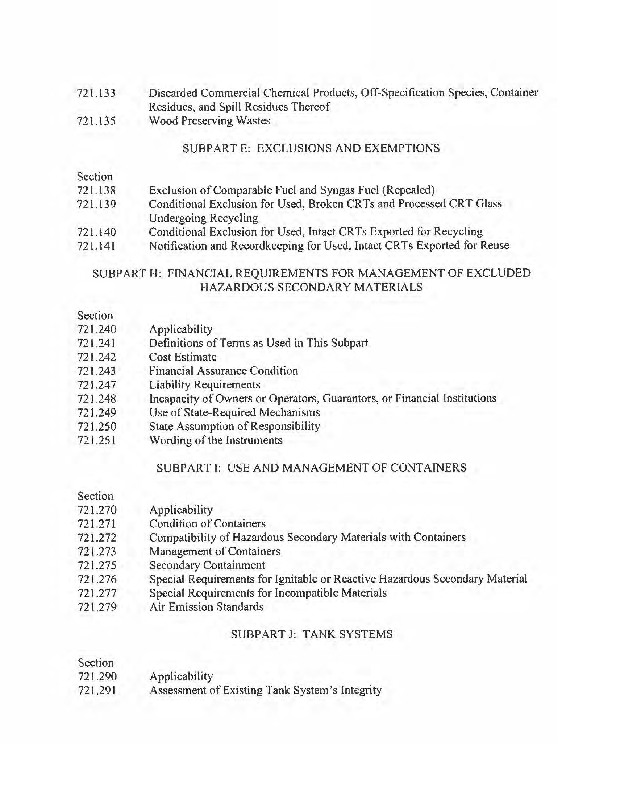 721.133 Discarded Commercial Chemical Products, Off-Specification Species, Container Residues, and Spill Residues Thereof
721.135 Wood Preserving Wastes

SUBPART E: EXCLUSIONS AND EXEMPTIONS

Section
721.138 Exclusion of Comparable Fuel and Syngas Fuel (Repealed)
721.139 Conditional Exclusion for Used, Broken CRTs and Processed CRT Glass Undergoing Recycling
721.140 Conditional Exclusion for Used, Intact CRTs Exported for Recycling
721.141 Notification and Recordkeeping for Used, Intact CRTs Exported for Reuse

SUBPART H: FINANCIAL REQUIREMENTS FOR MANAGEMENT OF EXCLUDED HAZARDOUS SECONDARY MATERIALS

Section
721.240 Applicability
721.241 Definitions of Terms as Used in This Subpart
721.242 Cost Estimate
721.243 Financial Assurance Condition
721.247 Liability Requirements
721.248 Incapacity of Owners or Operators, Guarantors, or Financial Institutions
721.249 Use of State-Required Mechanisms
721.250 State Assumption of Responsibility
721.251 Wording of the Instruments

SUBPART I: USE AND MANAGEMENT OF CONTAINERS

Section
721.270 Applicability
721.271 Condition of Containers
721.272 Compatibility of Hazardous Secondary Materials with Containers
721.273 Management of Containers
721.275 Secondary Containment
721.276 Special Requirements for Ignitable or Reactive Hazardous Secondary Material
721.277 Special Requirements for Incompatible Materials
721.279 Air Emission Standards

SUBPART J: TANK SYSTEMS

Section
721.290 Applicability
721.291 Assessment of Existing Tank System's Integrity